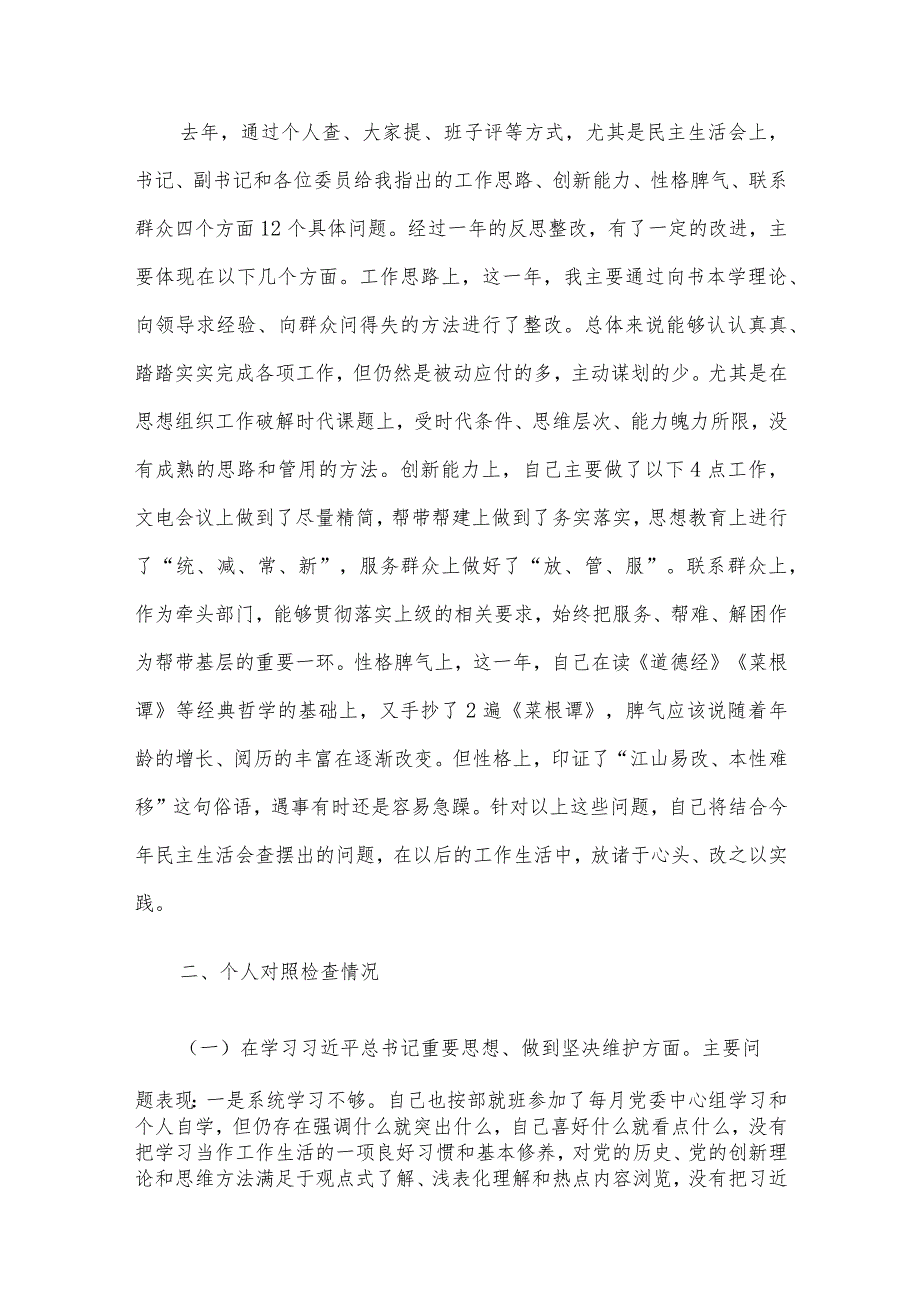 去年，通过个人查、大家提、班子评等方式，尤其是民主生活会上，书记、副书记和各位委员给我指出的工作思路、创新能力、性格脾气、联系群众四个方面12个具体问题。经过一年的反思整改，有了一定的改进，主要体现在以下几个方面。工作思路上，这一年，我主要通过向书本学理论、向领导求经验、向群众问得失的方法进行了整改。总体来说能够认认真真、踏踏实实完成各项工作，但仍然是被动应付的多，主动谋划的少。尤其是在思想组织工作破解时代课题上，受时代条件、思维层次、能力魄力所限，没有成熟的思路和管用的方法。创新能力上，自己主要做了以下4点工作，文电会议上做到了尽量精简，帮带帮建上做到了务实落实，思想教育上进行了“统、减、常、新”，服务群众上做好了“放、管、服”。联系群众上，作为牵头部门，能够贯彻落实上级的相关要求，始终把服务、帮难、解困作为帮带基层的重要一环。性格脾气上，这一年，自己在读《道德经》《菜根谭》等经典哲学的基础上，又手抄了2遍《菜根谭》，脾气应该说随着年龄的增长、阅历的丰富在逐渐改变。但性格上，印证了“江山易改、本性难移”这句俗语，遇事有时还是容易急躁。针对以上这些问题，自己将结合今年民主生活会查摆出的问题，在以后的工作生活中，放诸于心头、改之以实践。

二、个人对照检查情况

（一）在学习习近平总书记重要思想、做到坚决维护方面。主要问题表现：一是系统学习不够。自己也按部就班参加了每月党委中心组学习和个人自学，但仍存在强调什么就突出什么，自己喜好什么就看点什么，没有把学习当作工作生活的一项良好习惯和基本修养，对党的历史、党的创新理论和思维方法满足于观点式了解、浅表化理解和热点内容浏览，没有把习近